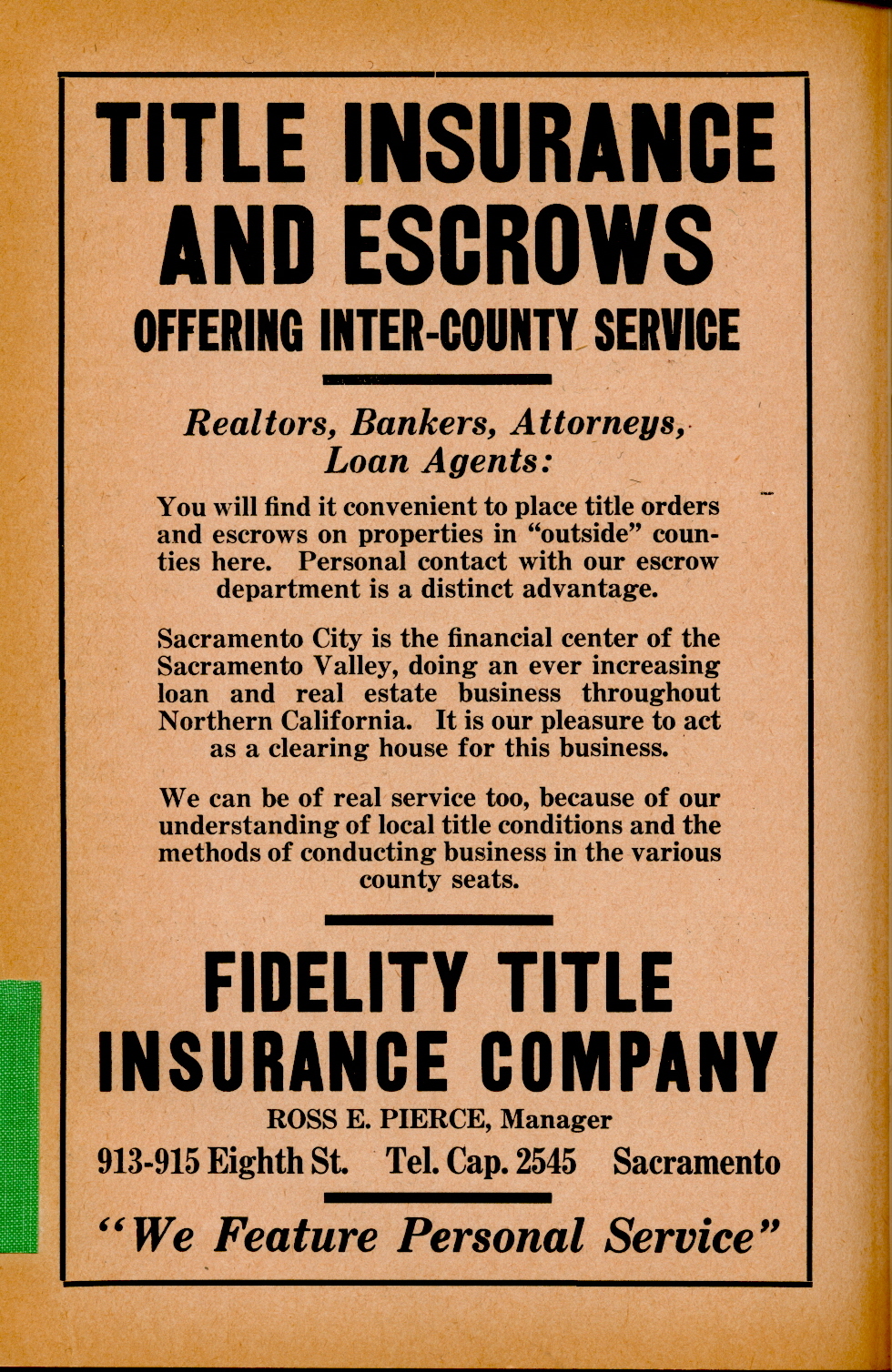 TITLE INSURANCE AND ESCROWS
OFFERING INTER-COUNTY SERVICE

Realtors, Bankers, Attorneys, Loan Agents:

You will find it convenient to place title orders and escrows on properties in "outside" counties here. Personal contact with our escrow department is a distinct advantage.

Sacramento City is the financial center of the Sacramento Valley, doing an ever increasing loan and real estate business throughout Northern California. It is our pleasure to act as a clearing house for this business.

We can be of real service too, because of our understanding of local title conditions and the methods of conducting business in the various county seats.

FIDELITY TITLE INSURANCE COMPANY
ROSS E. PIERCE, Manager
913-915 Eighth St. Tel. Cap. 2545 Sacramento

"We Feature Personal Service"